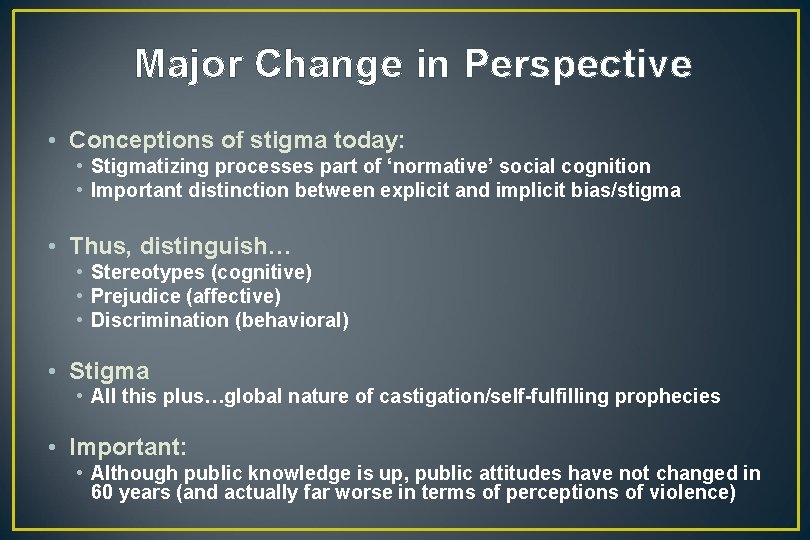 Major Change in Perspective

• Conceptions of stigma today:
  • Stigmatizing processes part of ‘normative’ social cognition
  • Important distinction between explicit and implicit bias/stigma

• Thus, distinguish…
  • Stereotypes (cognitive)
  • Prejudice (affective)
  • Discrimination (behavioral)

• Stigma
  • All this plus…global nature of castigation/self-fulfilling prophecies

• Important:
  • Although public knowledge is up, public attitudes have not changed in 60 years (and actually far worse in terms of perceptions of violence)